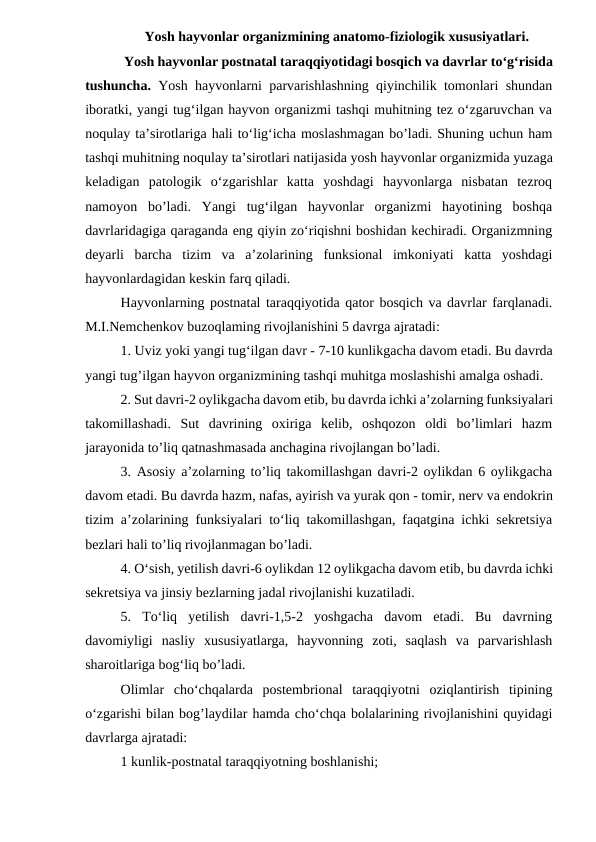 Yosh hayvonlar organizmining anatomo-fiziologik xususiyatlari.

Yosh hayvonlar postnatal taraqqiyotidagi bosqich va davrlar to‘g‘risida tushuncha. Yosh hayvonlarni parvarishlashning qiyinchilik tomonlari shundan iboratki, yangi tug‘ilgan hayvon organizmi tashqi muhitning tez o‘zgaruvchan va noqulay ta’sirotlariga hali to‘lig‘icha moslashmagan bo’ladi. Shuning uchun ham tashqi muhitning noqulay ta’sirotlari natijasida yosh hayvonlar organizmida yuzaga keladigan patologik o‘zgarishlar katta yoshdagi hayvonlarga nisbatan tezroq namoyon bo’ladi. Yangi tug‘ilgan hayvonlar organizmi hayotining boshqa davrlaridagiga qaraganda eng qiyin zo‘riqishni boshidan kechiradi. Organizmning deyarli barcha tizim va a’zolarining funksional imkoniyati katta yoshdagi hayvonlardagidan keskin farq qiladi.

Hayvonlarning postnatal taraqqiyotida qator bosqich va davrlar farqlanadi. M.I.Nemchenkov buzoqlaming rivojlanishini 5 davrga ajratadi:

1. Uviz yoki yangi tug‘ilgan davr - 7-10 kunlikgacha davom etadi. Bu davrda yangi tug’ilgan hayvon organizmining tashqi muhitga moslashishi amalga oshadi.

2. Sut davri-2 oylikgacha davom etib, bu davrda ichki a’zolarning funksiyalari takomillashadi. Sut davrining oxiriga kelib, oshqozon oldi bo’limlari hazm jarayonida to’liq qatnashmasada anchagina rivojlangan bo’ladi.

3. Asosiy a’zolarning to’liq takomillashgan davri-2 oylikdan 6 oylikgacha davom etadi. Bu davrda hazm, nafas, ayirish va yurak qon - tomir, nerv va endokrin tizim a’zolarining funksiyalari to‘liq takomillashgan, faqatgina ichki sekretsiya bezlari hali to’liq rivojlanmagan bo’ladi.

4. O‘sish, yetilish davri-6 oylikdan 12 oylikgacha davom etib, bu davrda ichki sekretsiya va jinsiy bezlarning jadal rivojlanishi kuzatiladi.

5. To‘liq yetilish davri-1,5-2 yoshgacha davom etadi. Bu davrning davomiyligi nasliy xususiyatlarga, hayvonning zoti, saqlash va parvarishlash sharoitlariga bog‘liq bo’ladi.

Olimlar cho‘chqalarda postembrional taraqqiyotni oziqlantirish tipining o‘zgarishi bilan bog’laydilar hamda cho‘chqa bolalarining rivojlanishini quyidagi davrlarga ajratadi:

1 kunlik-postnatal taraqqiyotning boshlanishi;